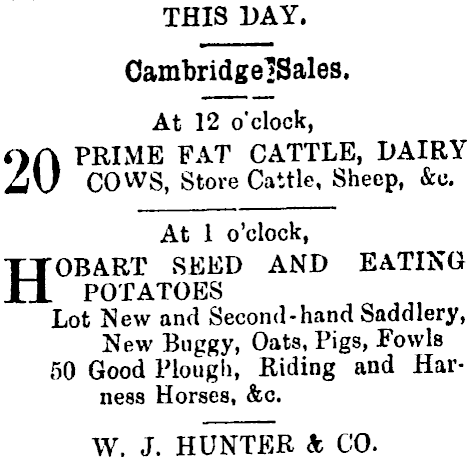 THIS DAY.

Cambridge Sales.

At 12 o'clock,

20 PRIME FAT CATTLE, DAIRY COWS, Store Cattle, Sheep, &c.

At 1 o'clock,

HOBART SEED AND EATING POTATOES

Lot New and Second-hand Saddlery, New Buggy, Oats, Pigs, Fowls

50 Good Plough, Riding and Harness Horses, &c.

W. J. HUNTER & CO.